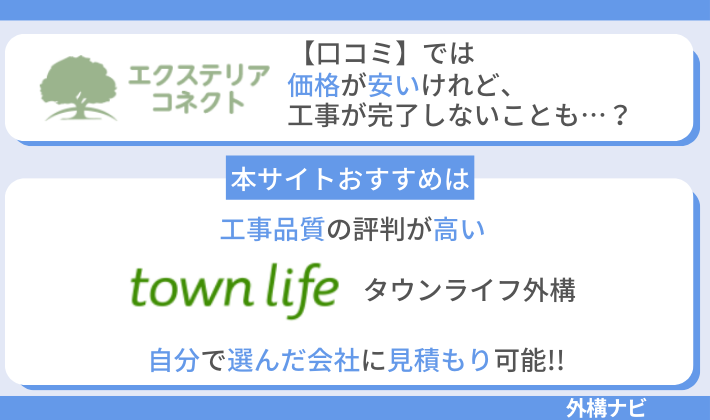 エクステリアコネクト

【口コミ】では
価格が安いけれど、
工事が完了しないことも…？

本サイトおすすめは

工事品質の評判が高い

town life タウンライフ外構

自分で選んだ会社に見積もり可能!!

外構ナビ